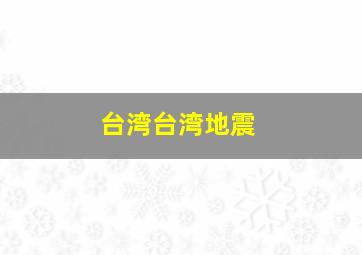 台湾台湾地震